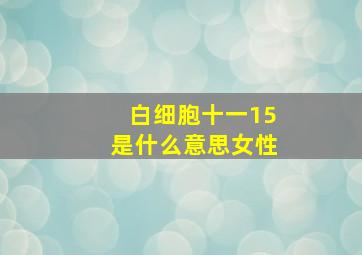 白细胞十一15
是什么意思女性